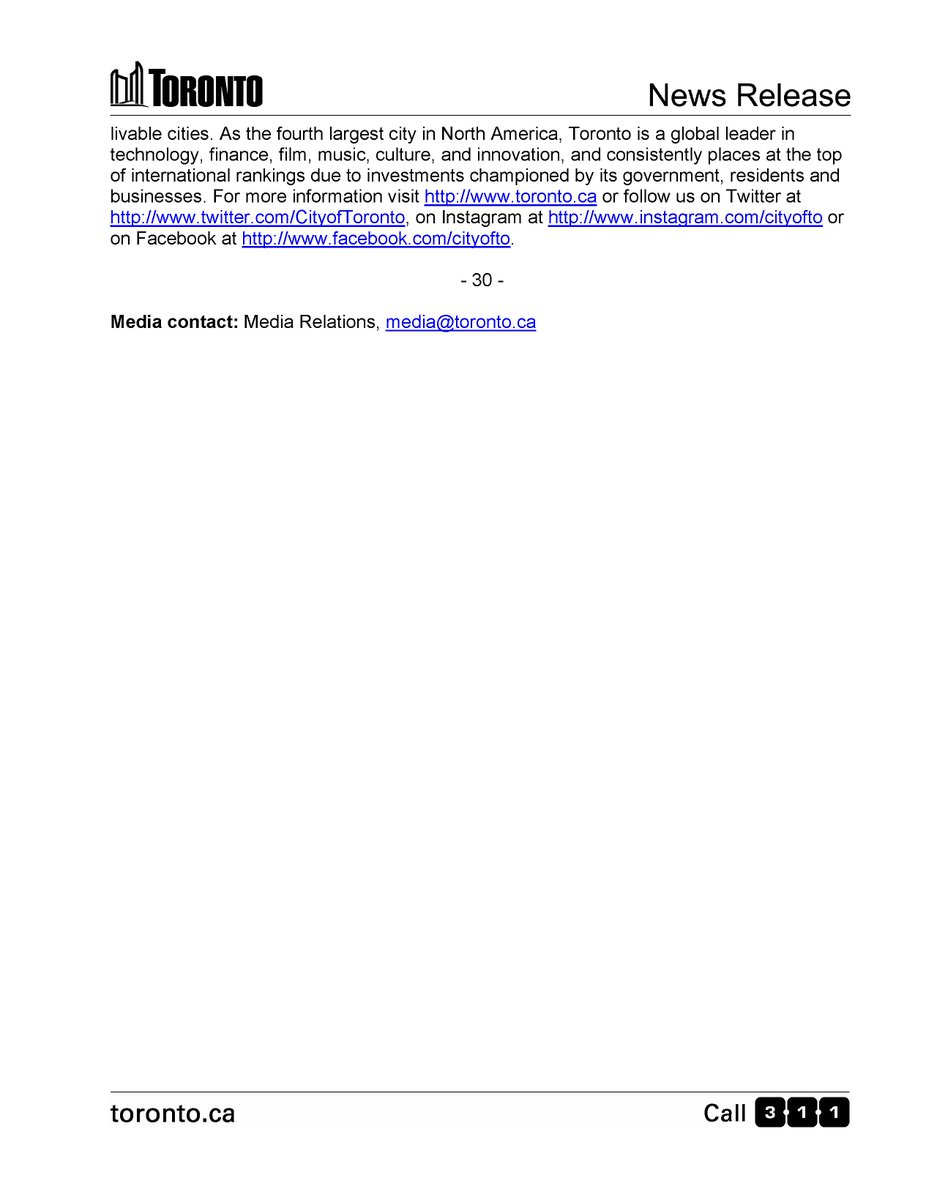 TORONTO

News Release

livable cities. As the fourth largest city in North America, Toronto is a global leader in technology, finance, film, music, culture, and innovation, and consistently places at the top of international rankings due to investments championed by its government, residents and businesses. For more information visit http://www.toronto.ca or follow us on Twitter at http://www.twitter.com/CityofToronto, on Instagram at http://www.instagram.com/cityofto or on Facebook at http://www.facebook.com/cityofto.

- 30 -

**Media contact:** Media Relations, media@toronto.ca

toronto.ca

Call 3 1 1